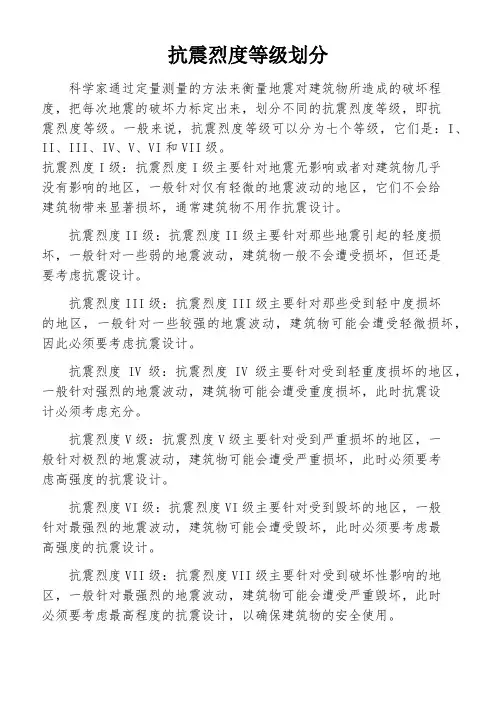 抗震烈度等级划分

科学家通过定量测量的方法来衡量地震对建筑物所造成的破坏程度，把每次地震的破坏力标定出来，划分不同的抗震烈度等级，即抗震烈度等级。一般来说，抗震烈度等级可以分为七个等级，它们是：I、II、III、IV、V、VI 和 VII 级。

抗震烈度 I 级：抗震烈度 I 级主要针对地震无影响或者对建筑物几乎没有影响的地区，一般针对仅有轻微的地震波动的地区，它们不会给建筑物带来显著损坏，通常建筑物不用作抗震设计。

抗震烈度 II 级：抗震烈度 II 级主要针对那些地震引起的轻度损坏，一般针对一些弱的地震波动，建筑物一般不会遭受损坏，但还是要考虑抗震设计。

抗震烈度 III 级：抗震烈度 III 级主要针对那些受到轻中度损坏的地区，一般针对一些较强的地震波动，建筑物可能会遭受轻微损坏，因此必须要考虑抗震设计。

抗震烈度 IV 级：抗震烈度 IV 级主要针对受到轻重度损坏的地区，一般针对强烈的地震波动，建筑物可能会遭受重度损坏，此时抗震设计必须考虑充分。

抗震烈度 V 级：抗震烈度 V 级主要针对受到严重损坏的地区，一般针对极烈的地震波动，建筑物可能会遭受严重损坏，此时必须要考虑高强度的抗震设计。

抗震烈度 VI 级：抗震烈度 VI 级主要针对受到毁坏的地区，一般针对最强烈的地震波动，建筑物可能会遭受毁坏，此时必须要考虑最高强度的抗震设计。

抗震烈度 VII 级：抗震烈度 VII 级主要针对受到破坏性影响的地区，一般针对最强烈的地震波动，建筑物可能会遭受严重毁坏，此时必须要考虑最高程度的抗震设计，以确保建筑物的安全使用。